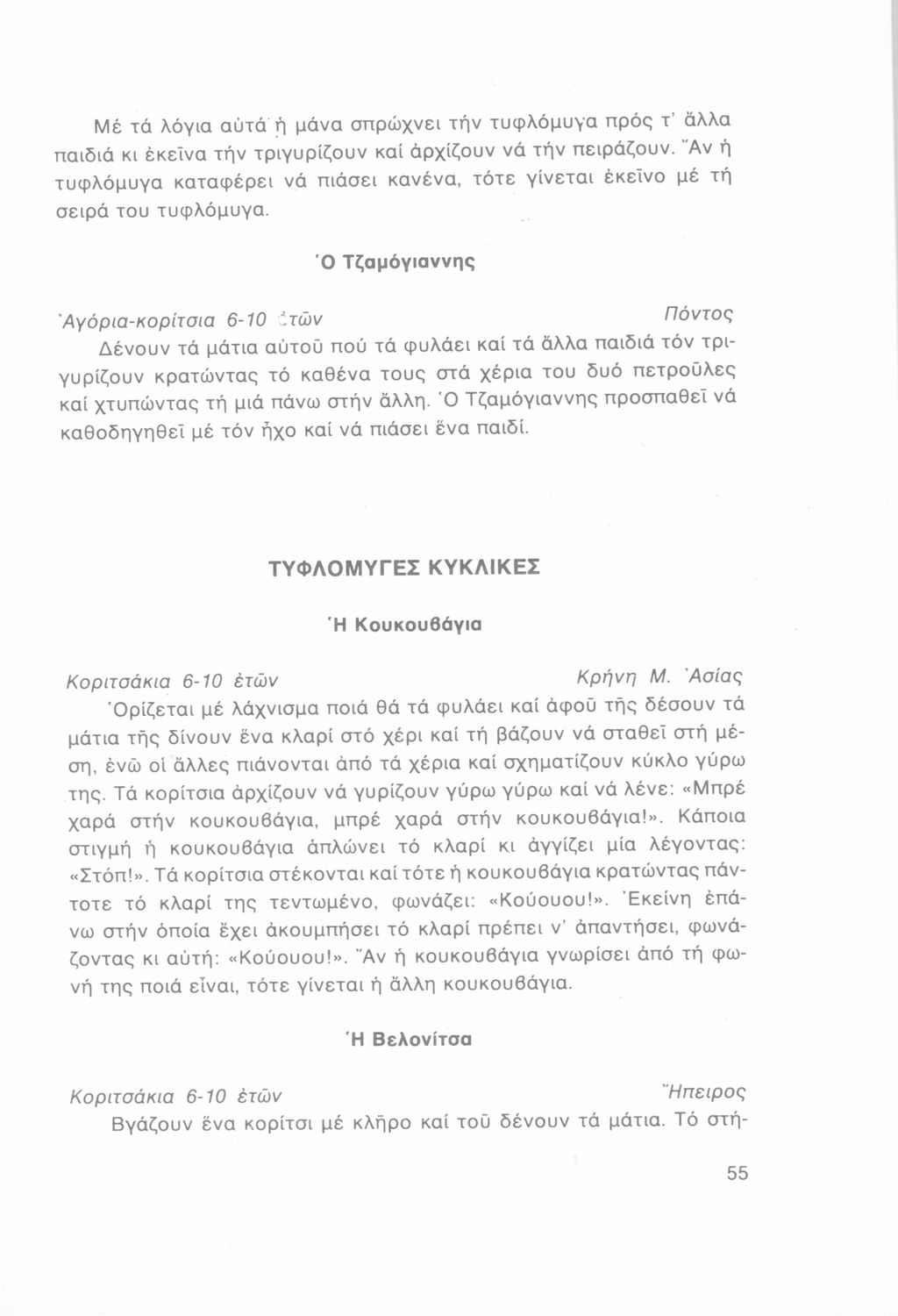 Μέ τά λόγια αὐτά ἡ μάνα σπρώχνει τήν τυφλόμυγα πρός τ' ἄλλα παιδιά κι ἐκεῖνα τήν τριγυρίζουν καί ἀρχίζουν νά τήν πειράζουν. Ἄν ἡ τυφλόμυγα καταφέρει νά πιάσει κανένα, τότε γίνεται ἐκεῖνο μέ τή σειρά του τυφλόμυγα.

Ὁ Τζαμόγιαννης

Ἀγόρια-κορίτσια 6-10 ἐτῶν Πόντος

Δένουν τά μάτια αὐτοῦ πού τά φυλάει καί τά ἄλλα παιδιά τόν τριγυρίζουν κρατώντας τό καθένα τους στά χέρια του δυό πετροῦλες καί χτυπώντας τή μιά πάνω στήν ἄλλη. Ὁ Τζαμόγιαννης προσπαθεῖ νά καθοδηγηθεῖ μέ τόν ἦχο καί νά πιάσει ἕνα παιδί.

ΤΥΦΛΟΜΥΓΕΣ ΚΥΚΛΙΚΕΣ

Ἡ Κουκουβάγια

Κοριτσάκια 6-10 ἐτῶν Κρήνη Μ. Ἀσίας

Ὁρίζεται μέ λάχνισμα ποιά θά τά φυλάει καί ἀφοῦ τῆς δέσουν τά μάτια τῆς δίνουν ἕνα κλαρί στό χέρι καί τή βάζουν νά σταθεῖ στή μέση, ἐνῶ οἱ ἄλλες πιάνονται ἀπό τά χέρια καί σχηματίζουν κύκλο γύρω της. Τά κορίτσια ἀρχίζουν νά γυρίζουν γύρω γύρω καί νά λένε: «Μπρέ χαρά στήν κουκουβάγια, μπρέ χαρά στήν κουκουβάγια!». Κάποια στιγμή ἡ κουκουβάγια ἁπλώνει τό κλαρί κι ἀγγίζει μία λέγοντας: «Στόπ!». Τά κορίτσια στέκονται καί τότε ἡ κουκουβάγια κρατώντας πάντοτε τό κλαρί της τεντωμένο, φωνάζει: «Κούουου!». Ἐκείνη ἐπάνω στήν ὁποία ἔχει ἀκουμπήσει τό κλαρί πρέπει ν' ἀπαντήσει, φωνάζοντας κι αὐτή: «Κούουου!». Ἄν ἡ κουκουβάγια γνωρίσει ἀπό τή φωνή της ποιά εἶναι, τότε γίνεται ἡ ἄλλη κουκουβάγια.

Ἡ Βελονίτσα

Κοριτσάκια 6-10 ἐτῶν Ἤπειρος

Βγάζουν ἕνα κορίτσι μέ κλῆρο καί τοῦ δένουν τά μάτια. Τό στή-

55